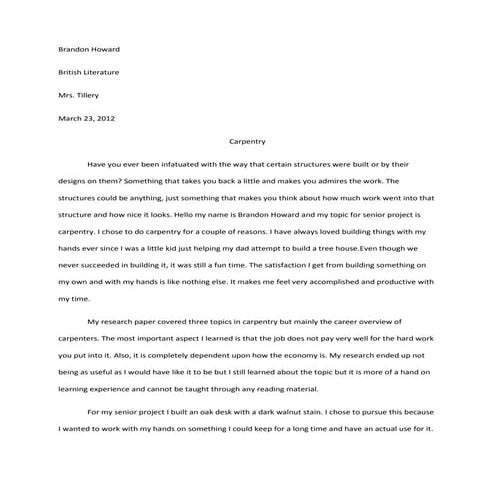 Brandon Howard

British Literature

Mrs. Tillery

March 23, 2012

Carpentry

Have you ever been infatuated with the way that certain structures were built or by their designs on them? Something that takes you back a little and makes you admires the work. The structures could be anything, just something that makes you think about how much work went into that structure and how nice it looks. Hello my name is Brandon Howard and my topic for senior project is carpentry. I chose to do carpentry for a couple of reasons. I have always loved building things with my hands ever since I was a little kid just helping my dad attempt to build a tree house.Even though we never succeeded in building it, it was still a fun time. The satisfaction I get from building something on my own and with my hands is like nothing else. It makes me feel very accomplished and productive with my time.

My research paper covered three topics in carpentry but mainly the career overview of carpenters. The most important aspect I learned is that the job does not pay very well for the hard work you put into it. Also, it is completely dependent upon how the economy is. My research ended up not being as useful as I would have like it to be but I still learned about the topic but it is more of a hand on learning experience and cannot be taught through any reading material.

For my senior project I built an oak desk with a dark walnut stain. I chose to pursue this because I wanted to work with my hands on something I could keep for a long time and have an actual use for it.